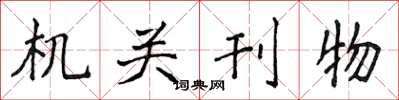 机关刊物
词典网